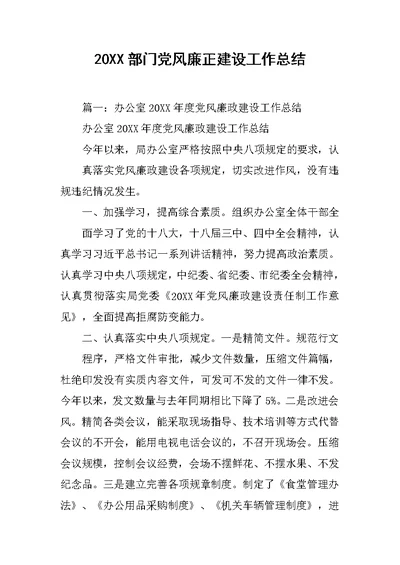 20XX 部门党风廉正建设工作总结

篇一：办公室 20XX 年度党风廉政建设工作总结

办公室 20XX 年度党风廉政建设工作总结

今年以来，局办公室严格按照中央八项规定的要求，认真落实党风廉政建设各项规定，切实改进作风，没有违规违纪情况发生。

一、加强学习，提高综合素质。组织办公室全体干部全面学习了党的十八大，十八届三中、四中全会精神，认真学习习近平总书记一系列讲话精神，努力提高政治素质。认真学习中央八项规定，中纪委、省纪委、市纪委全会精神，认真贯彻落实局党委《20XX 年党风廉政建设责任制工作意见》，全面提高拒腐防变能力。

二、认真落实中央八项规定。一是精简文件。规范行文程序，严格文件审批，减少文件数量，压缩文件篇幅，杜绝印发没有实质内容文件，可发可不发的文件一律不发。今年以来，发文数量与去年同期相比下降了 5%。二是改进会风。精简各类会议，能采取现场指导、技术培训等方式代替会议的不开会，能用电视电话会议的，不召开现场会。压缩会议规模，控制会议经费，会场不摆鲜花、不摆水果、不发纪念品。三是建立完善各项规章制度。制定了《食堂管理办法》、《办公用品采购制度》、《机关车辆管理制度》，进